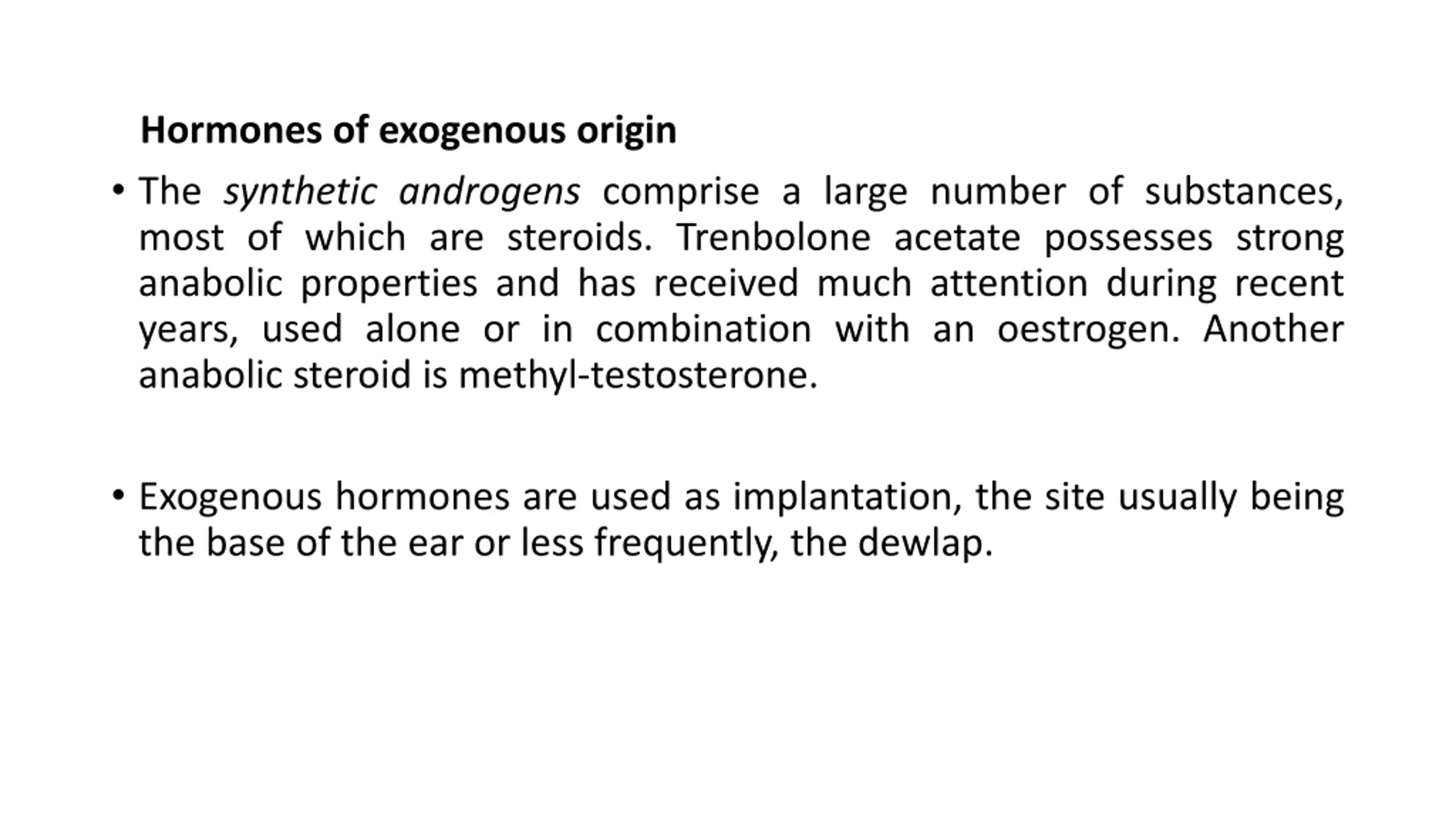 Hormones of exogenous origin

• The synthetic androgens comprise a large number of substances, most of which are steroids. Trenbolone acetate possesses strong anabolic properties and has received much attention during recent years, used alone or in combination with an oestrogen. Another anabolic steroid is methyl-testosterone.

• Exogenous hormones are used as implantation, the site usually being the base of the ear or less frequently, the dewlap.